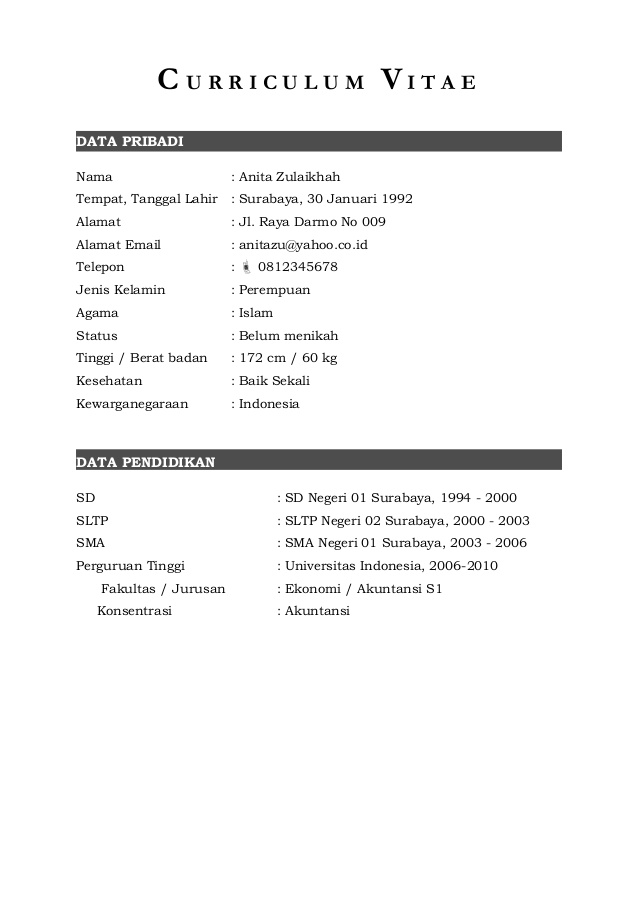 CURRICULUM VITAE

DATA PRIBADI

Nama : Anita Zulaikhah
Tempat, Tanggal Lahir : Surabaya, 30 Januari 1992
Alamat : Jl. Raya Darmo No 009
Alamat Email : anitazu@yahoo.co.id
Telepon : 0812345678
Jenis Kelamin : Perempuan
Agama : Islam
Status : Belum menikah
Tinggi / Berat badan : 172 cm / 60 kg
Kesehatan : Baik Sekali
Kewarganegaraan : Indonesia

DATA PENDIDIKAN

SD : SD Negeri 01 Surabaya, 1994 - 2000
SLTP : SLTP Negeri 02 Surabaya, 2000 - 2003
SMA : SMA Negeri 01 Surabaya, 2003 - 2006
Perguruan Tinggi : Universitas Indonesia, 2006-2010
Fakultas / Jurusan : Ekonomi / Akuntansi S1
Konsentrasi : Akuntansi